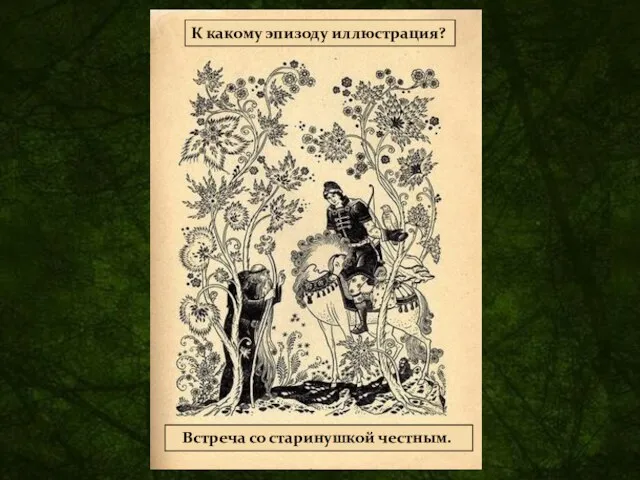 К какому эпизоду иллюстрация?

Встреча со старинушкой честным.